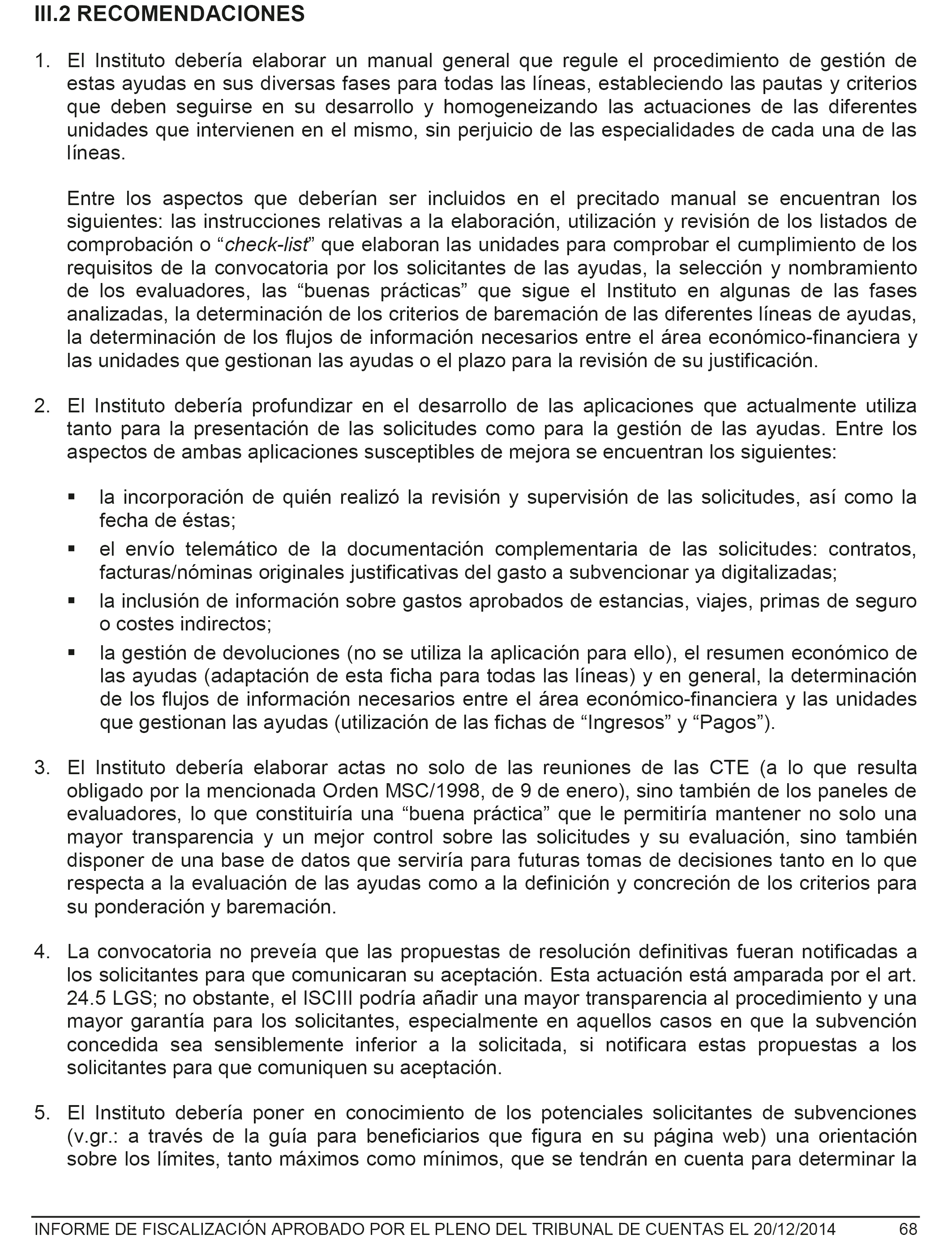 III.2 RECOMENDACIONES

1. El Instituto debería elaborar un manual general que regule el procedimiento de gestión de estas ayudas en sus diversas fases para todas las líneas, estableciendo las pautas y criterios que deben seguirse en su desarrollo y homogeneizando las actuaciones de las diferentes unidades que intervienen en el mismo, sin perjuicio de las especialidades de cada una de las líneas.

Entre los aspectos que deberían ser incluidos en el precitado manual se encuentran los siguientes: las instrucciones relativas a la elaboración, utilización y revisión de los listados de comprobación o “check-list” que elaboran las unidades para comprobar el cumplimiento de los requisitos de la convocatoria por los solicitantes de las ayudas, la selección y nombramiento de los evaluadores, las “buenas prácticas” que sigue el Instituto en algunas de las fases analizadas, la determinación de los criterios de baremación de las diferentes líneas de ayudas, la determinación de los flujos de información necesarios entre el área económico-financiera y las unidades que gestionan las ayudas o el plazo para la revisión de su justificación.

2. El Instituto debería profundizar en el desarrollo de las aplicaciones que actualmente utiliza tanto para la presentación de las solicitudes como para la gestión de las ayudas. Entre los aspectos de ambas aplicaciones susceptibles de mejora se encuentran los siguientes:

▪ la incorporación de quién realizó la revisión y supervisión de las solicitudes, así como la fecha de éstas;
▪ el envío telemático de la documentación complementaria de las solicitudes: contratos, facturas/nóminas originales justificativas del gasto a subvencionar ya digitalizadas;
▪ la inclusión de información sobre gastos aprobados de estancias, viajes, primas de seguro o costes indirectos;
▪ la gestión de devoluciones (no se utiliza la aplicación para ello), el resumen económico de las ayudas (adaptación de esta ficha para todas las líneas) y en general, la determinación de los flujos de información necesarios entre el área económico-financiera y las unidades que gestionan las ayudas (utilización de las fichas de “Ingresos” y “Pagos”).

3. El Instituto debería elaborar actas no solo de las reuniones de las CTE (a lo que resulta obligado por la mencionada Orden MSC/1998, de 9 de enero), sino también de los paneles de evaluadores, lo que constituiría una “buena práctica” que le permitiría mantener no solo una mayor transparencia y un mejor control sobre las solicitudes y su evaluación, sino también disponer de una base de datos que serviría para futuras tomas de decisiones tanto en lo que respecta a la evaluación de las ayudas como a la definición y concreción de los criterios para su ponderación y baremación.

4. La convocatoria no preveía que las propuestas de resolución definitivas fueran notificadas a los solicitantes para que comunicaran su aceptación. Esta actuación está amparada por el art. 24.5 LGS; no obstante, el ISCIII podría añadir una mayor transparencia al procedimiento y una mayor garantía para los solicitantes, especialmente en aquellos casos en que la subvención concedida sea sensiblemente inferior a la solicitada, si notificara estas propuestas a los solicitantes para que comuniquen su aceptación.

5. El Instituto debería poner en conocimiento de los potenciales solicitantes de subvenciones (v.gr.: a través de la guía para beneficiarios que figura en su página web) una orientación sobre los límites, tanto máximos como mínimos, que se tendrán en cuenta para determinar la

INFORME DE FISCALIZACIÓN APROBADO POR EL PLENO DEL TRIBUNAL DE CUENTAS EL 20/12/2014 68